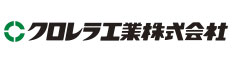 クロレラ工業株式会社